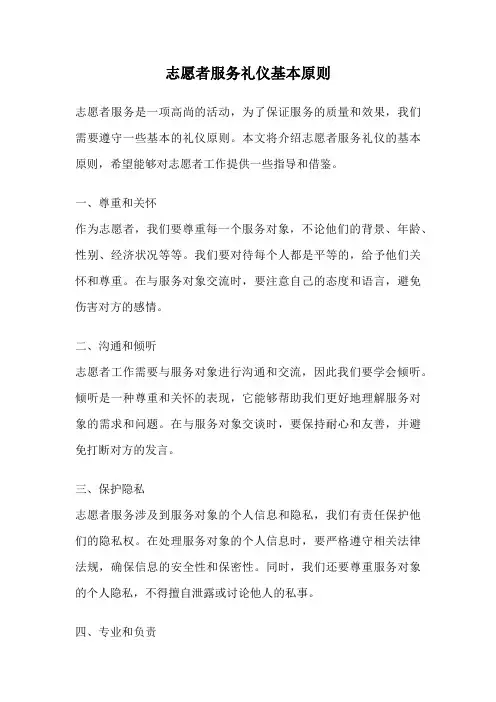 志愿者服务礼仪基本原则

志愿者服务是一项高尚的活动，为了保证服务的质量和效果，我们需要遵守一些基本的礼仪原则。本文将介绍志愿者服务礼仪的基本原则，希望能够对志愿者工作提供一些指导和借鉴。

一、尊重和关怀

作为志愿者，我们要尊重每一个服务对象，不论他们的背景、年龄、性别、经济状况等等。我们要对待每个人都是平等的，给予他们关怀和尊重。在与服务对象交流时，要注意自己的态度和语言，避免伤害对方的感情。

二、沟通和倾听

志愿者工作需要与服务对象进行沟通和交流，因此我们要学会倾听。倾听是一种尊重和关怀的表现，它能够帮助我们更好地理解服务对象的需求和问题。在与服务对象交谈时，要保持耐心和友善，并避免打断对方的发言。

三、保护隐私

志愿者服务涉及到服务对象的个人信息和隐私，我们有责任保护他们的隐私权。在处理服务对象的个人信息时，要严格遵守相关法律法规，确保信息的安全性和保密性。同时，我们还要尊重服务对象的个人隐私，不得擅自泄露或讨论他人的私事。

四、专业和负责